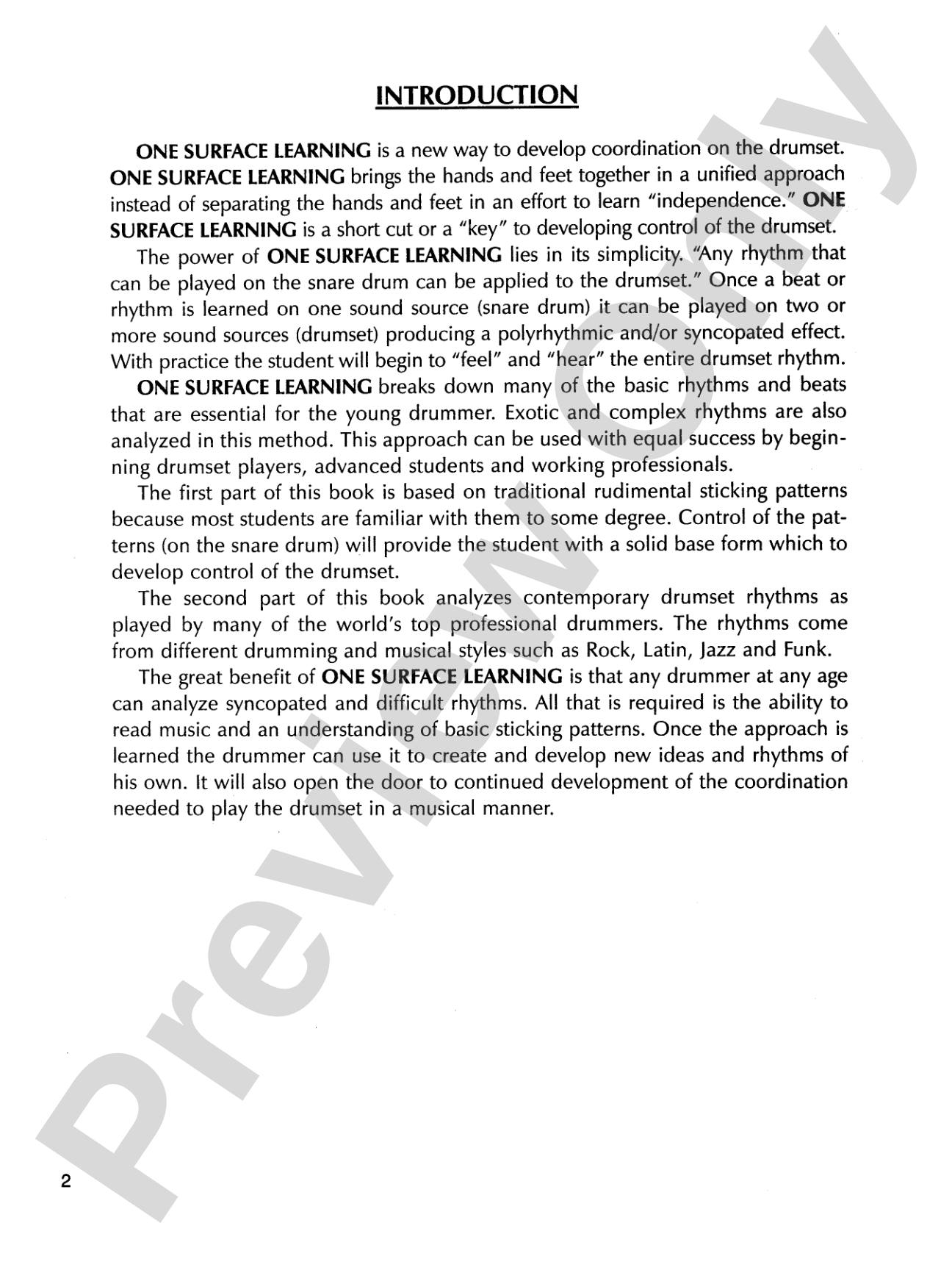 INTRODUCTION

ONE SURFACE LEARNING is a new way to develop coordination on the drumset. ONE SURFACE LEARNING brings the hands and feet together in a unified approach instead of separating the hands and feet in an effort to learn "independence." ONE SURFACE LEARNING is a short cut or a "key" to developing control of the drumset.

The power of ONE SURFACE LEARNING lies in its simplicity. "Any rhythm that can be played on the snare drum can be applied to the drumset." Once a beat or rhythm is learned on one sound source (snare drum) it can be played on two or more sound sources (drumset) producing a polyrhythmic and/or syncopated effect. With practice the student will begin to "feel" and "hear" the entire drumset rhythm.

ONE SURFACE LEARNING breaks down many of the basic rhythms and beats that are essential for the young drummer. Exotic and complex rhythms are also analyzed in this method. This approach can be used with equal success by beginning drumset players, advanced students and working professionals.

The first part of this book is based on traditional rudimental sticking patterns because most students are familiar with them to some degree. Control of the patterns (on the snare drum) will provide the student with a solid base form which to develop control of the drumset.

The second part of this book analyzes contemporary drumset rhythms as played by many of the world's top professional drummers. The rhythms come from different drumming and musical styles such as Rock, Latin, Jazz and Funk.

The great benefit of ONE SURFACE LEARNING is that any drummer at any age can analyze syncopated and difficult rhythms. All that is required is the ability to read music and an understanding of basic sticking patterns. Once the approach is learned the drummer can use it to create and develop new ideas and rhythms of his own. It will also open the door to continued development of the coordination needed to play the drumset in a musical manner.

2

Preview Only